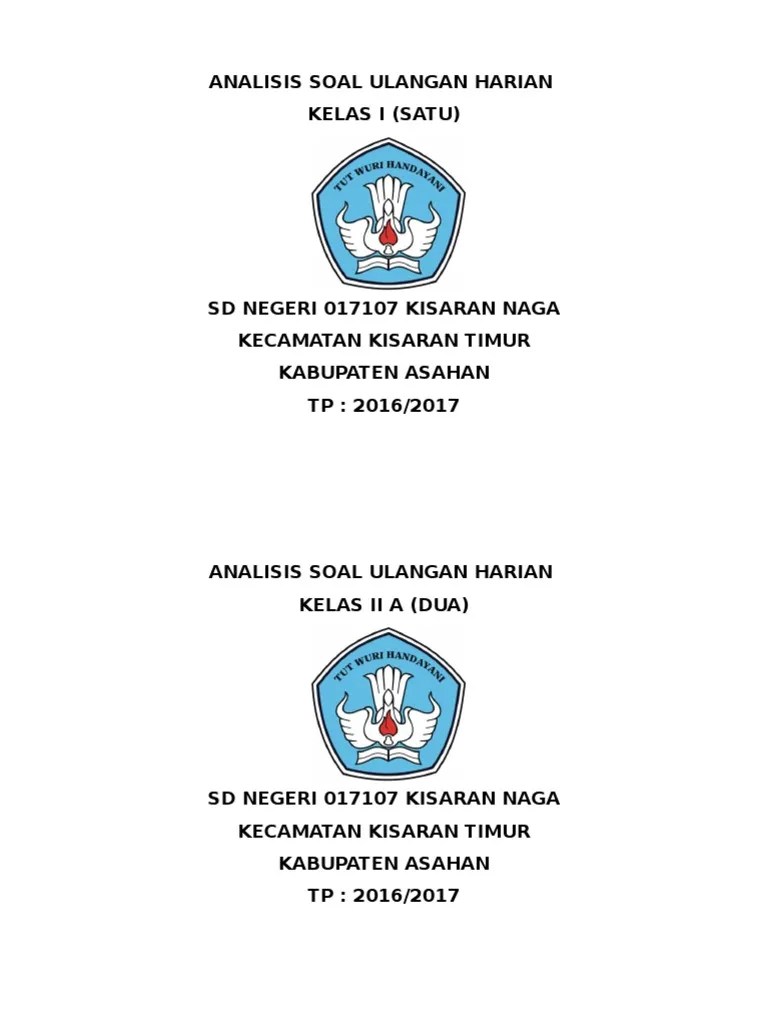 ANALISIS SOAL ULANGAN HARIAN
KELAS I (SATU)

TUT WURI HANDAYANI

SD NEGERI 017107 KISARAN NAGA
KECAMATAN KISARAN TIMUR
KABUPATEN ASAHAN
TP : 2016/2017

ANALISIS SOAL ULANGAN HARIAN
KELAS II A (DUA)

TUT WURI HANDAYANI

SD NEGERI 017107 KISARAN NAGA
KECAMATAN KISARAN TIMUR
KABUPATEN ASAHAN
TP : 2016/2017